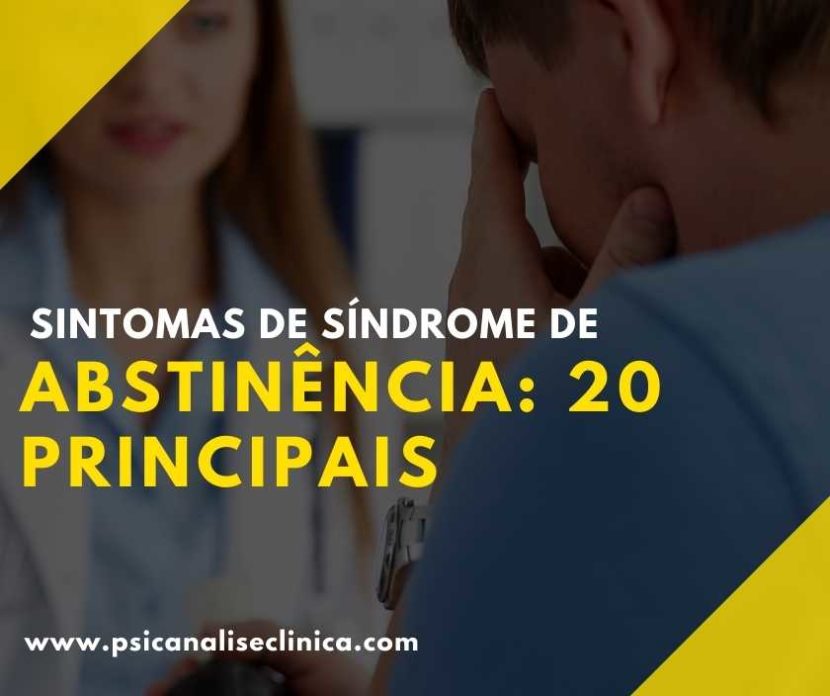 SINTOMAS DE SÍNDROME DE
ABSTINÊNCIA: 20 PRINCIPAIS

www.psicanaliseclinica.com